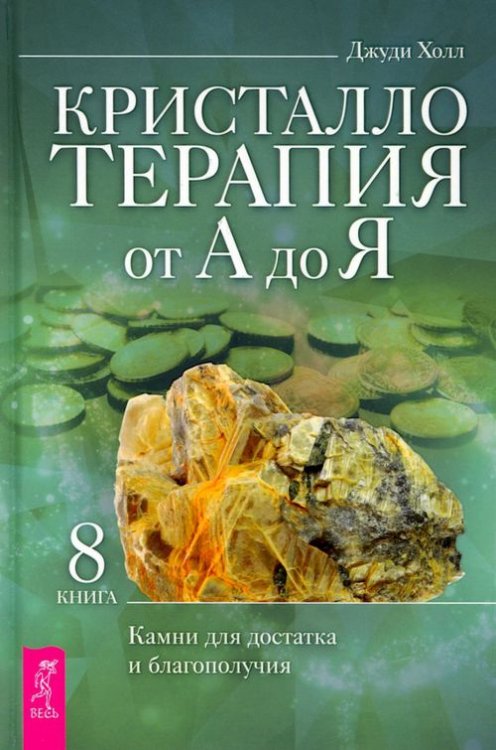 Джуди Холл

КРИСТАЛЛО
ТЕРАПИЯ
ОТ А ДО Я

8
КНИГА

Камни для достатка и благополучия

ВЕСЬ